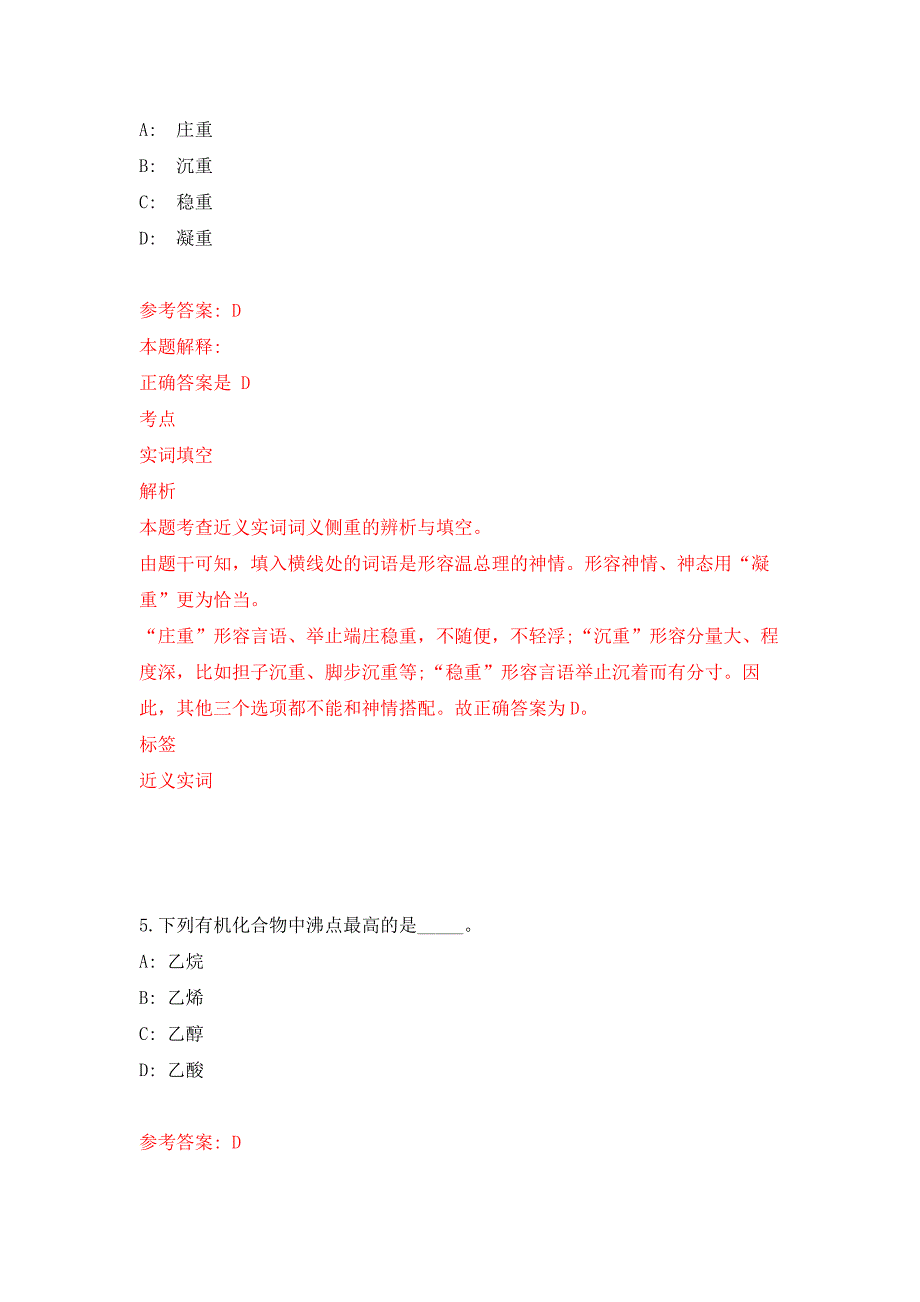 A: 庄重

B: 沉重

C: 稳重

D: 凝重

参考答案: D

本题解释:

正确答案是 D

考点

实词填空

解析

本题考查近义实词词义侧重的辨析与填空。

由题干可知，填入横线处的词语是形容温总理的神情。形容神情、神态用“凝重”更为恰当。

“庄重”形容言语、举止端庄稳重，不随便，不轻浮;“沉重”形容分量大、程度深，比如担子沉重、脚步沉重等;“稳重”形容言语举止沉着而有分寸。因此，其他三个选项都不能和神情搭配。故正确答案为D。

标签

近义实词

5.下列有机化合物中沸点最高的是_____。

A: 乙烷

B: 乙烯

C: 乙醇

D: 乙酸

参考答案: D